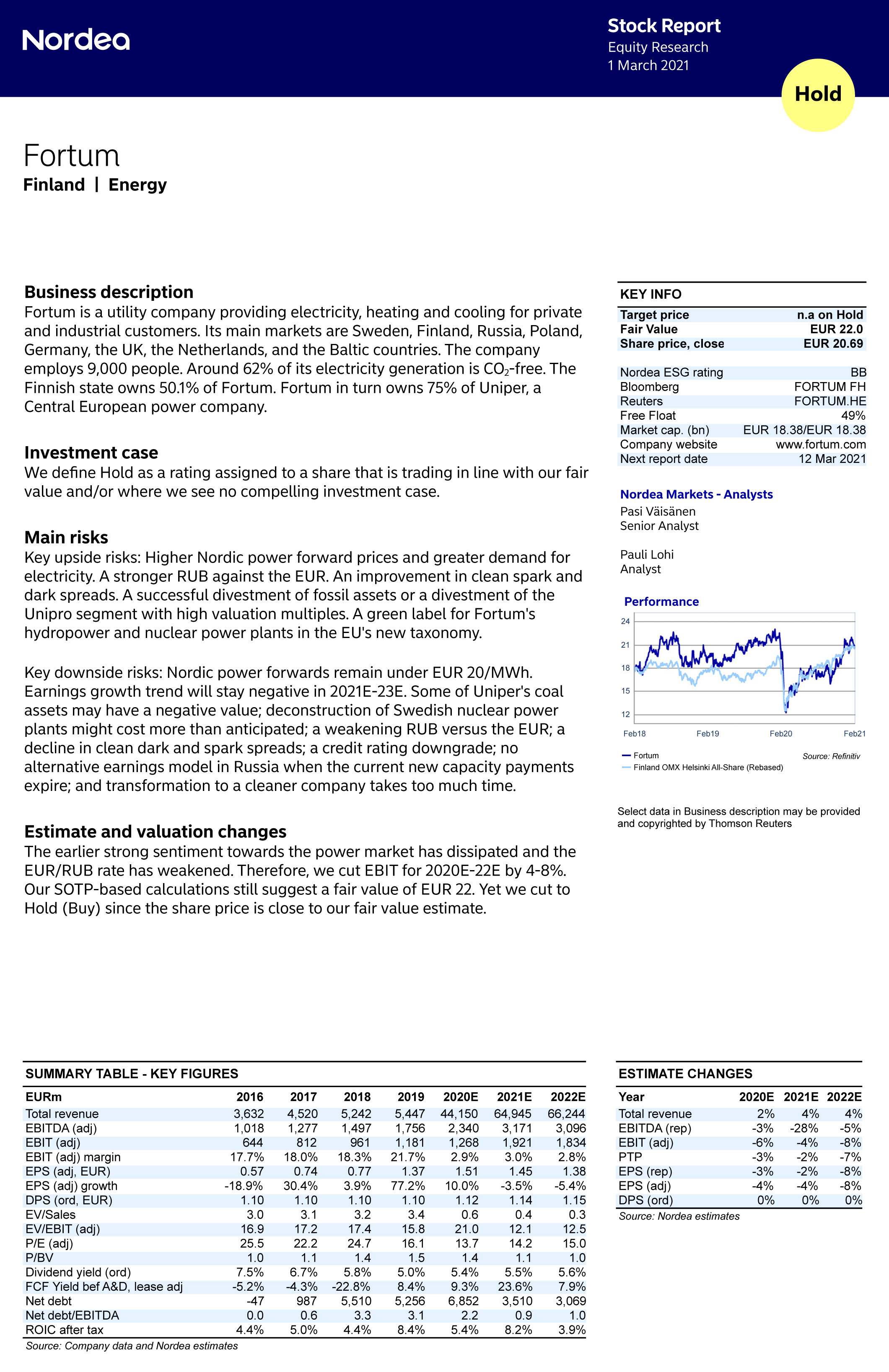 Nordea

Stock Report
Equity Research
1 March 2021

Hold

Fortum
Finland | Energy

Business description
Fortum is a utility company providing electricity, heating and cooling for private and industrial customers. Its main markets are Sweden, Finland, Russia, Poland, Germany, the UK, the Netherlands, and the Baltic countries. The company employs 9,000 people. Around 62% of its electricity generation is $CO_2$-free. The Finnish state owns 50.1% of Fortum. Fortum in turn owns 75% of Uniper, a Central European power company.

Investment case
We define Hold as a rating assigned to a share that is trading in line with our fair value and/or where we see no compelling investment case.

Main risks
Key upside risks: Higher Nordic power forward prices and greater demand for electricity. A stronger RUB against the EUR. An improvement in clean spark and dark spreads. A successful divestment of fossil assets or a divestment of the Unipro segment with high valuation multiples. A green label for Fortum's hydropower and nuclear power plants in the EU's new taxonomy.

Key downside risks: Nordic power forwards remain under EUR 20/MWh. Earnings growth trend will stay negative in 2021E-23E. Some of Uniper's coal assets may have a negative value; deconstruction of Swedish nuclear power plants might cost more than anticipated; a weakening RUB versus the EUR; a decline in clean dark and spark spreads; a credit rating downgrade; no alternative earnings model in Russia when the current new capacity payments expire; and transformation to a cleaner company takes too much time.

Estimate and valuation changes
The earlier strong sentiment towards the power market has dissipated and the EUR/RUB rate has weakened. Therefore, we cut EBIT for 2020E-22E by 4-8%. Our SOTP-based calculations still suggest a fair value of EUR 22. Yet we cut to Hold (Buy) since the share price is close to our fair value estimate.

KEY INFO
| | |
|---|---|
| Target price | n.a on Hold |
| Fair Value | EUR 22.0 |
| Share price, close | EUR 20.69 |
| Nordea ESG rating | BB |
| Bloomberg | FORTUM FH |
| Reuters | FORTUM.HE |
| Free Float | 49% |
| Market cap. (bn) | EUR 18.38/EUR 18.38 |
| Company website | www.fortum.com |
| Next report date | 12 Mar 2021 |

Nordea Markets - Analysts
Pasi Väisänen
Senior Analyst

Pauli Lohi
Analyst

Performance
24
21
18
15
12
Feb18 Feb19 Feb20 Feb21
Fortum
Finland OMX Helsinki All-Share (Rebased)
Source: Refinitiv

Select data in Business description may be provided and copyrighted by Thomson Reuters

SUMMARY TABLE - KEY FIGURES
| EURm | 2016 | 2017 | 2018 | 2019 | 2020E | 2021E | 2022E |
|---|---|---|---|---|---|---|---|
| Total revenue | 3,632 | 4,520 | 5,242 | 5,447 | 44,150 | 64,945 | 66,244 |
| EBITDA (adj) | 1,018 | 1,277 | 1,497 | 1,756 | 2,340 | 3,171 | 3,096 |
| EBIT (adj) | 644 | 812 | 961 | 1,181 | 1,268 | 1,921 | 1,834 |
| EBIT (adj) margin | 17.7% | 18.0% | 18.3% | 21.7% | 2.9% | 3.0% | 2.8% |
| EPS (adj, EUR) | 0.57 | 0.74 | 0.77 | 1.37 | 1.51 | 1.45 | 1.38 |
| EPS (adj) growth | -18.9% | 30.4% | 3.9% | 77.2% | 10.0% | -3.5% | -5.4% |
| DPS (ord, EUR) | 1.10 | 1.10 | 1.10 | 1.10 | 1.12 | 1.14 | 1.15 |
| EV/Sales | 3.0 | 3.1 | 3.2 | 3.4 | 0.6 | 0.4 | 0.3 |
| EV/EBIT (adj) | 16.9 | 17.2 | 17.4 | 15.8 | 21.0 | 12.1 | 12.5 |
| P/E (adj) | 25.5 | 22.2 | 24.7 | 16.1 | 13.7 | 14.2 | 15.0 |
| P/BV | 1.0 | 1.1 | 1.4 | 1.5 | 1.4 | 1.1 | 1.0 |
| Dividend yield (ord) | 7.5% | 6.7% | 5.8% | 5.0% | 5.4% | 5.5% | 5.6% |
| FCF Yield bef A&D, lease adj | -5.2% | -4.3% | -22.8% | 8.4% | 9.3% | 23.6% | 7.9% |
| Net debt | -47 | 987 | 5,510 | 5,256 | 6,852 | 3,510 | 3,069 |
| Net debt/EBITDA | 0.0 | 0.6 | 3.3 | 3.1 | 2.2 | 0.9 | 1.0 |
| ROIC after tax | 4.4% | 5.0% | 4.4% | 8.4% | 5.4% | 8.2% | 3.9% |
Source: Company data and Nordea estimates

ESTIMATE CHANGES
| Year | 2020E | 2021E | 2022E |
|---|---|---|---|
| Total revenue | 2% | 4% | 4% |
| EBITDA (rep) | -3% | -28% | -5% |
| EBIT (adj) | -6% | -4% | -8% |
| PTP | -3% | -2% | -7% |
| EPS (rep) | -3% | -2% | -8% |
| EPS (adj) | -4% | -4% | -8% |
| DPS (ord) | 0% | 0% | 0% |
Source: Nordea estimates